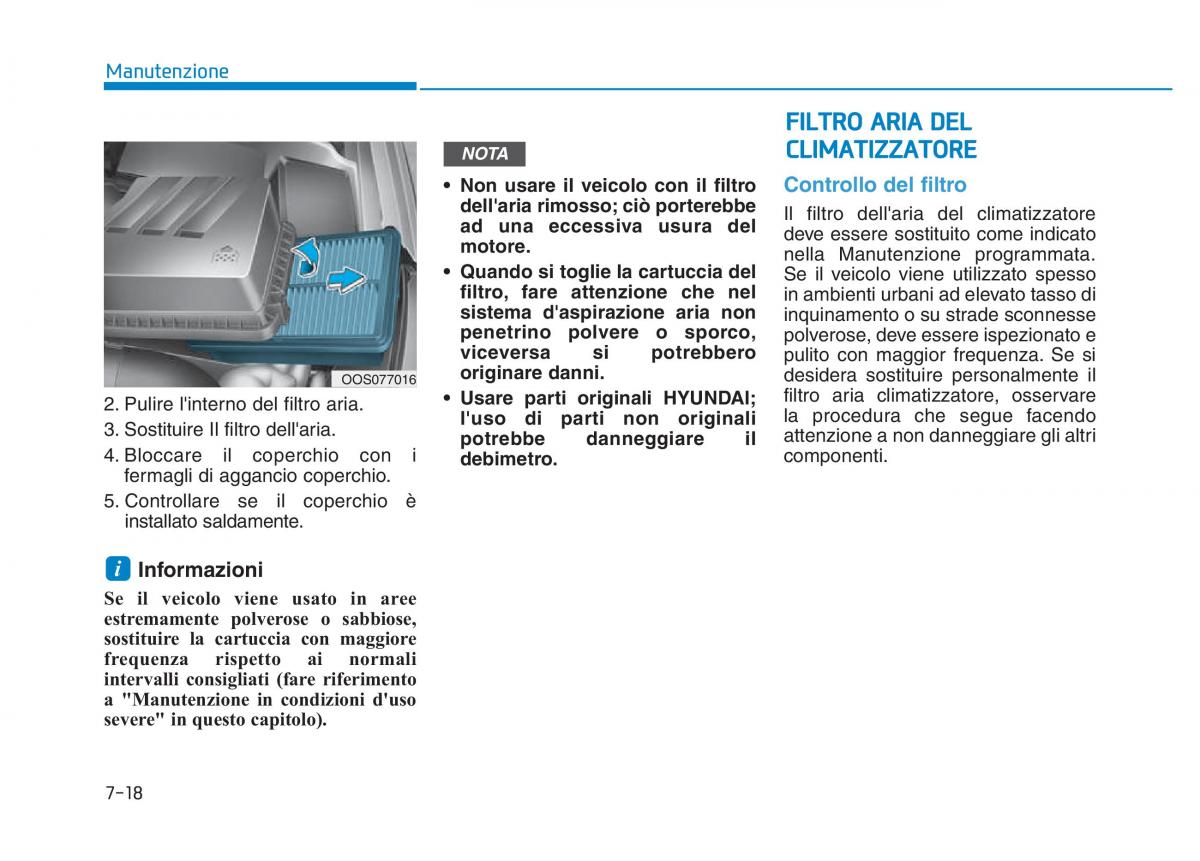 Manutenzione

OOS077016

2. Pulire l'interno del filtro aria.
3. Sostituire Il filtro dell'aria.
4. Bloccare il coperchio con i fermagli di aggancio coperchio.
5. Controllare se il coperchio è installato saldamente.

i Informazioni
Se il veicolo viene usato in aree estremamente polverose o sabbiose, sostituire la cartuccia con maggiore frequenza rispetto ai normali intervalli consigliati (fare riferimento a "Manutenzione in condizioni d'uso severe" in questo capitolo).

NOTA
• Non usare il veicolo con il filtro dell'aria rimosso; ciò porterebbe ad una eccessiva usura del motore.
• Quando si toglie la cartuccia del filtro, fare attenzione che nel sistema d'aspirazione aria non penetrino polvere o sporco, viceversa si potrebbero originare danni.
• Usare parti originali HYUNDAI; l'uso di parti non originali potrebbe danneggiare il debimetro.

FILTRO ARIA DEL CLIMATIZZATORE

Controllo del filtro
Il filtro dell'aria del climatizzatore deve essere sostituito come indicato nella Manutenzione programmata. Se il veicolo viene utilizzato spesso in ambienti urbani ad elevato tasso di inquinamento o su strade sconnesse polverose, deve essere ispezionato e pulito con maggior frequenza. Se si desidera sostituire personalmente il filtro aria climatizzatore, osservare la procedura che segue facendo attenzione a non danneggiare gli altri componenti.

7-18